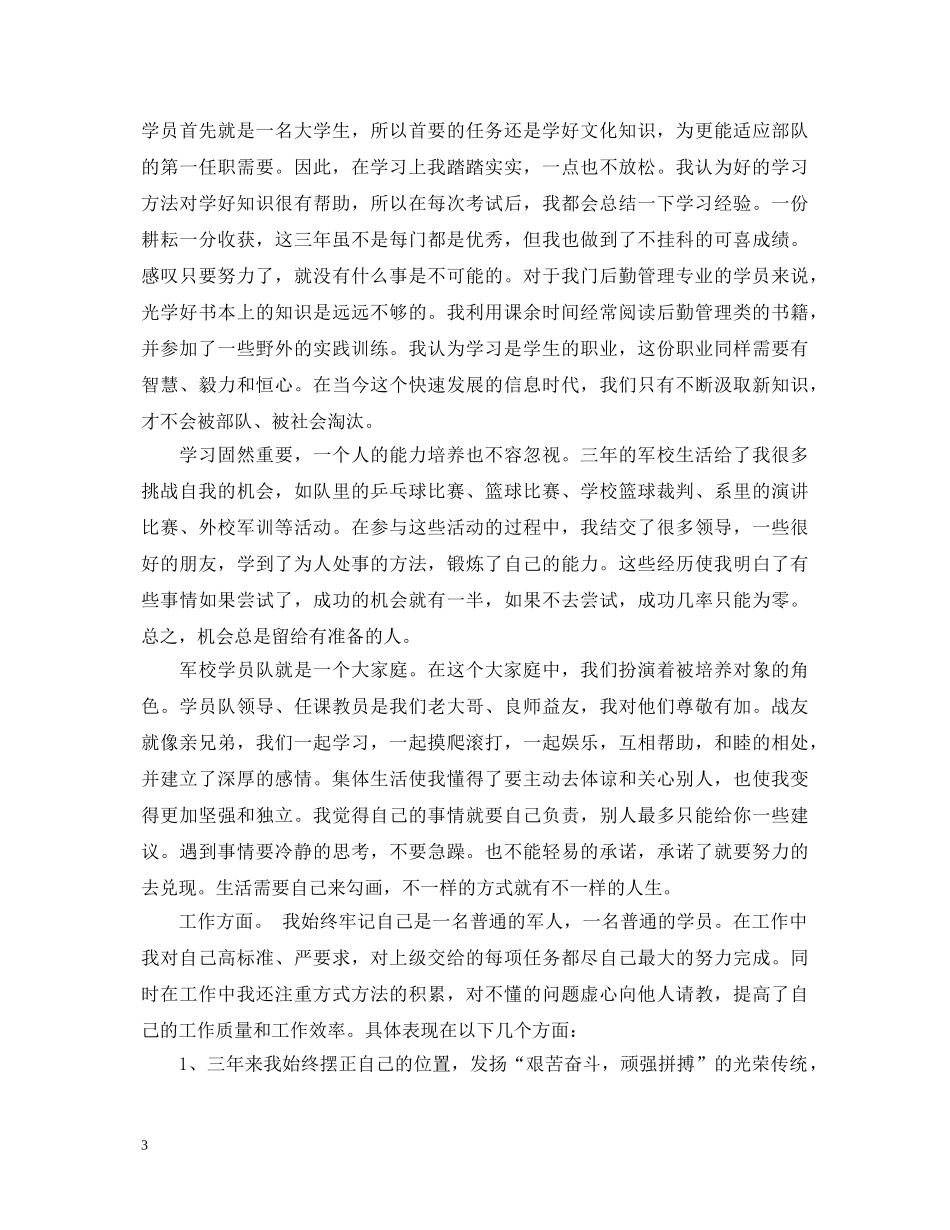 学员首先就是一名大学生，所以首要的任务还是学好文化知识，为更能适应部队的第一任职需要。因此，在学习上我踏踏实实，一点也不放松。我认为好的学习方法对学好知识很有帮助，所以在每次考试后，我都会总结一下学习经验。一份耕耘一分收获，这三年虽不是每门都是优秀，但我也做到了不挂科的可喜成绩。感叹只要努力了，就没有什么事是不可能的。对于我门后勤管理专业的学员来说，光学好书本上的知识是远远不够的。我利用课余时间经常阅读后勤管理类的书籍，并参加了一些野外的实践训练。我认为学习是学生的职业，这份职业同样需要有智慧、毅力和恒心。在当今这个快速发展的信息时代，我们只有不断汲取新知识，才不会被部队、被社会淘汰。

学习固然重要，一个人的能力培养也不容忽视。三年的军校生活给了我很多挑战自我的机会，如队里的乒乓球比赛、篮球比赛、学校篮球裁判、系里的演讲比赛、外校军训等活动。在参与这些活动的过程中，我结交了很多领导，一些很好的朋友，学到了为人处事的方法，锻炼了自己的能力。这些经历使我明白了有些事情如果尝试了，成功的机会就有一半，如果不去尝试，成功几率只能为零。总之，机会总是留给有准备的人。

军校学员队就是一个大家庭。在这个大家庭中，我们扮演着被培养对象的角色。学员队领导、任课教员是我们老大哥、良师益友，我对他们尊敬有加。战友就像亲兄弟，我们一起学习，一起摸爬滚打，一起娱乐，互相帮助，和睦的相处，并建立了深厚的感情。集体生活使我懂得了要主动去体谅和关心别人，也使我变得更加坚强和独立。我觉得自己的事情就要自己负责，别人最多只能给你一些建议。遇到事情要冷静的思考，不要急躁。也不能轻易的承诺，承诺了就要努力的去兑现。生活需要自己来勾画，不一样的方式就有不一样的人生。

工作方面。 我始终牢记自己是一名普通的军人，一名普通的学员。在工作中我对自己高标准、严要求，对上级交给的每项任务都尽自己最大的努力完成。同时在工作中我还注重方式方法的积累，对不懂的问题虚心向他人请教，提高了自己的工作质量和工作效率。具体表现在以下几个方面：

1、三年来我始终摆正自己的位置，发扬“艰苦奋斗，顽强拼搏”的光荣传统，

3